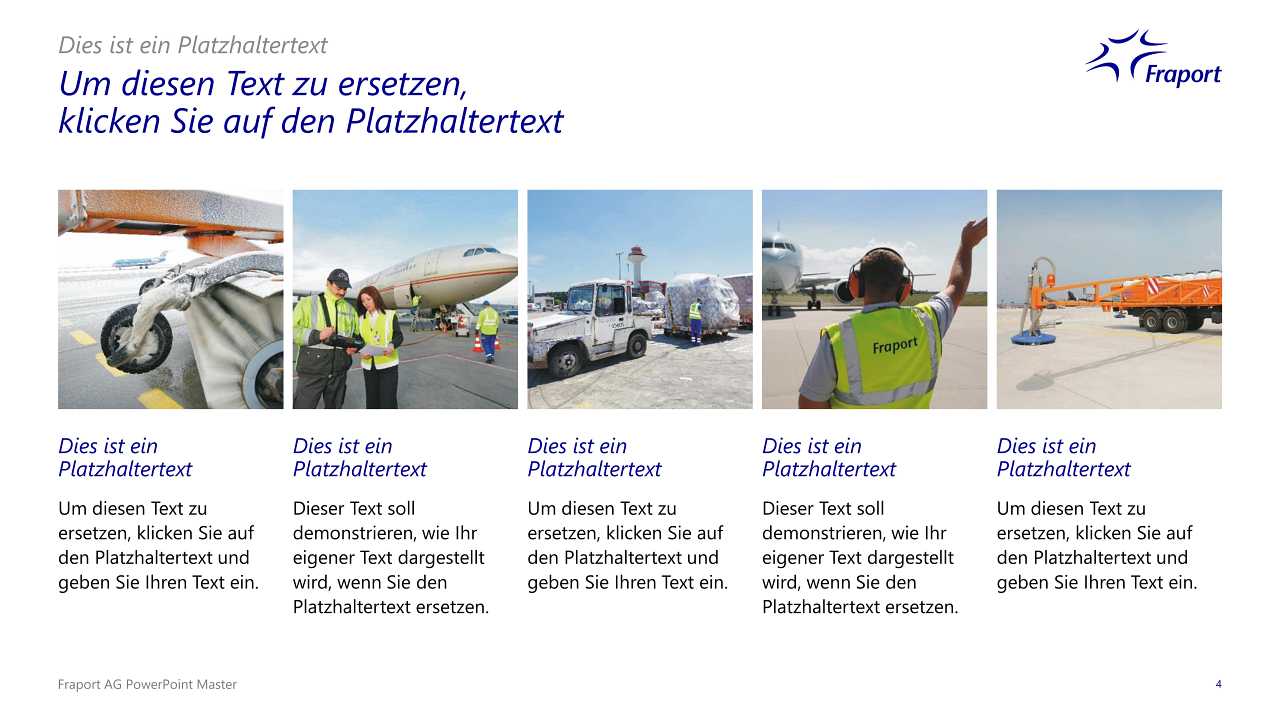 Dies ist ein Platzhaltertext

Um diesen Text zu ersetzen, klicken Sie auf den Platzhaltertext

Fraport

Fraport

Dies ist ein Platzhaltertext

Um diesen Text zu ersetzen, klicken Sie auf den Platzhaltertext und geben Sie Ihren Text ein.

Dies ist ein Platzhaltertext

Dieser Text soll demonstrieren, wie Ihr eigener Text dargestellt wird, wenn Sie den Platzhaltertext ersetzen.

Dies ist ein Platzhaltertext

Um diesen Text zu ersetzen, klicken Sie auf den Platzhaltertext und geben Sie Ihren Text ein.

Dies ist ein Platzhaltertext

Dieser Text soll demonstrieren, wie Ihr eigener Text dargestellt wird, wenn Sie den Platzhaltertext ersetzen.

Dies ist ein Platzhaltertext

Um diesen Text zu ersetzen, klicken Sie auf den Platzhaltertext und geben Sie Ihren Text ein.

Fraport AG PowerPoint Master

4